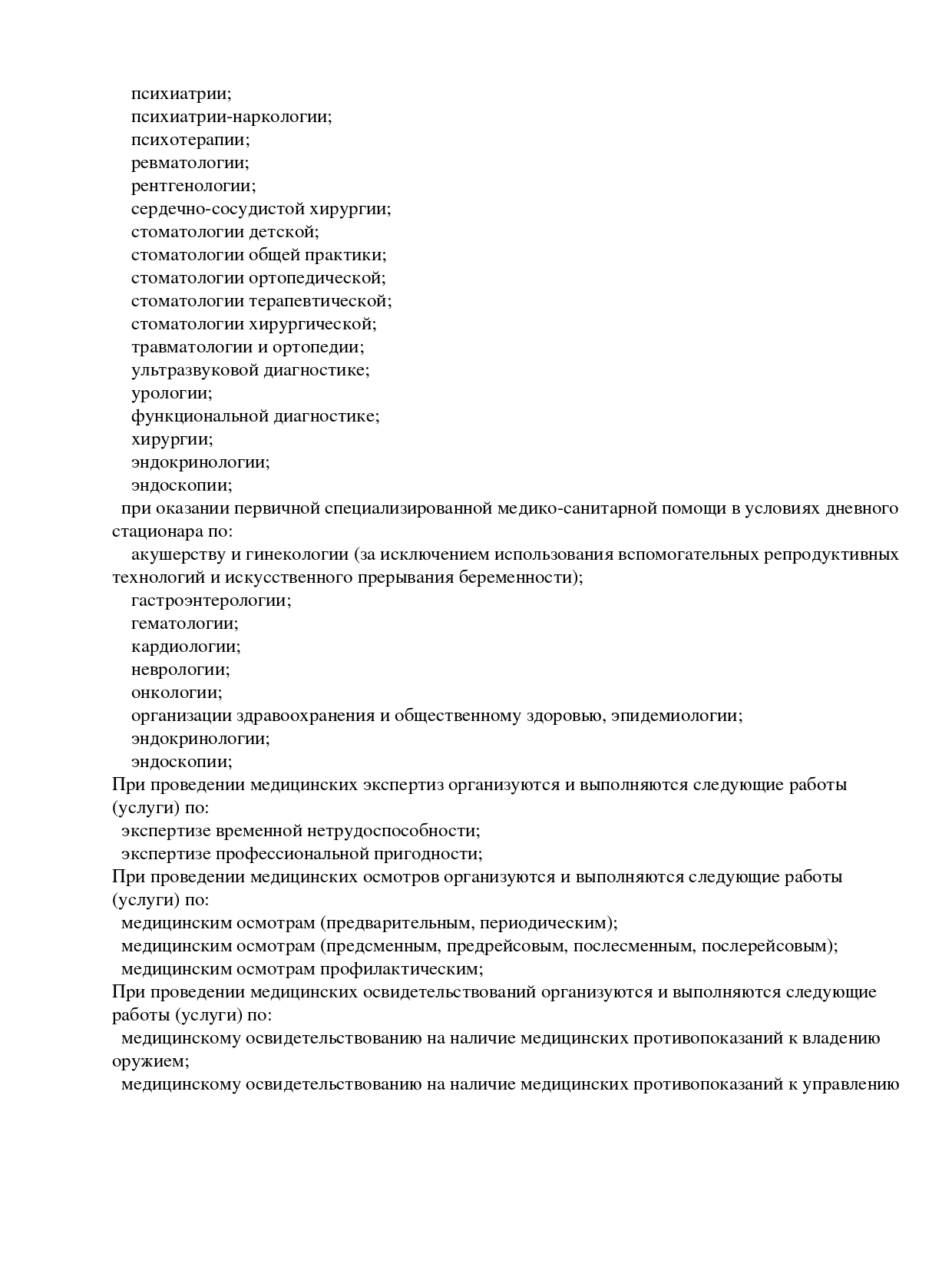 психиатрии;
психиатрии-наркологии;
психотерапии;
ревматологии;
рентгенологии;
сердечно-сосудистой хирургии;
стоматологии детской;
стоматологии общей практики;
стоматологии ортопедической;
стоматологии терапевтической;
стоматологии хирургической;
травматологии и ортопедии;
ультразвуковой диагностике;
урологии;
функциональной диагностике;
хирургии;
эндокринологии;
эндоскопии;
при оказании первичной специализированной медико-санитарной помощи в условиях дневного стационара по:
акушерству и гинекологии (за исключением использования вспомогательных репродуктивных технологий и искусственного прерывания беременности);
гастроэнтерологии;
гематологии;
кардиологии;
неврологии;
онкологии;
организации здравоохранения и общественному здоровью, эпидемиологии;
эндокринологии;
эндоскопии;
При проведении медицинских экспертиз организуются и выполняются следующие работы (услуги) по:
экспертизе временной нетрудоспособности;
экспертизе профессиональной пригодности;
При проведении медицинских осмотров организуются и выполняются следующие работы (услуги) по:
медицинским осмотрам (предварительным, периодическим);
медицинским осмотрам (предсменным, предрейсовым, послесменным, послерейсовым);
медицинским осмотрам профилактическим;
При проведении медицинских освидетельствований организуются и выполняются следующие работы (услуги) по:
медицинскому освидетельствованию на наличие медицинских противопоказаний к владению оружием;
медицинскому освидетельствованию на наличие медицинских противопоказаний к управлению